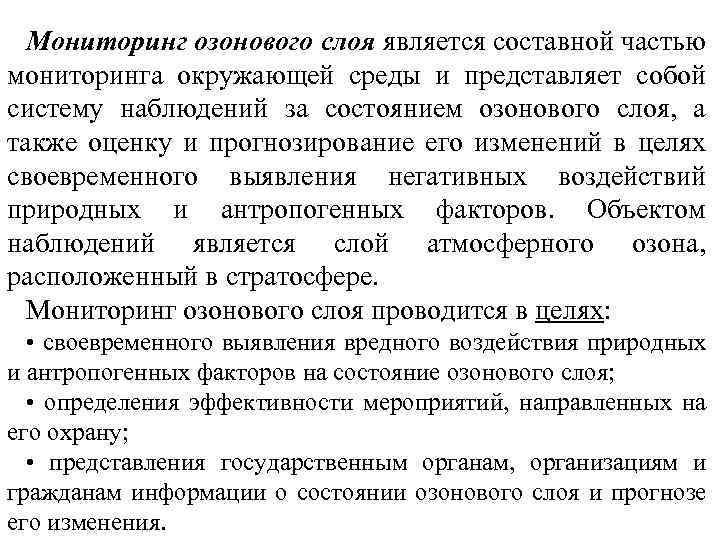 Мониторинг озонового слоя является составной частью мониторинга окружающей среды и представляет собой систему наблюдений за состоянием озонового слоя, а также оценку и прогнозирование его изменений в целях своевременного выявления негативных воздействий природных и антропогенных факторов. Объектом наблюдений является слой атмосферного озона, расположенный в стратосфере.

Мониторинг озонового слоя проводится в целях:

• своевременного выявления вредного воздействия природных и антропогенных факторов на состояние озонового слоя;

• определения эффективности мероприятий, направленных на его охрану;

• представления государственным органам, организациям и гражданам информации о состоянии озонового слоя и прогнозе его изменения.